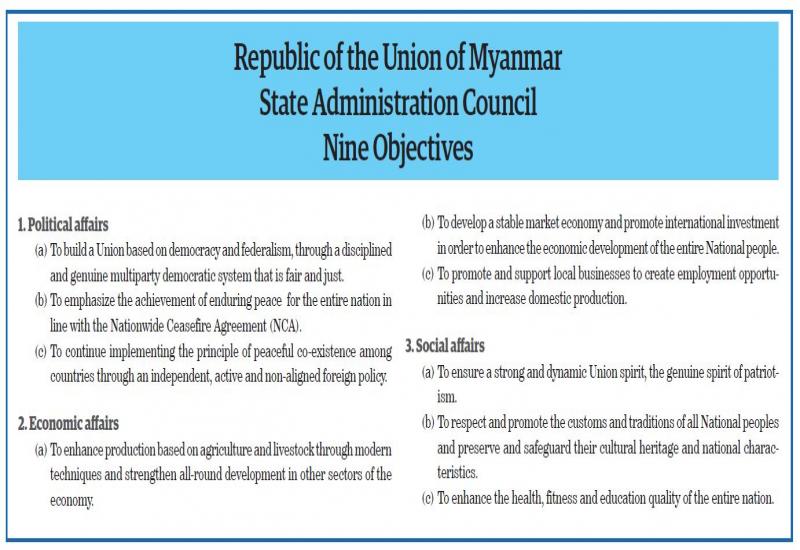 Republic of the Union of Myanmar
State Administration Council
Nine Objectives

1. Political affairs

(a) To build a Union based on democracy and federalism, through a disciplined and genuine multiparty democratic system that is fair and just.

(b) To emphasize the achievement of enduring peace for the entire nation in line with the Nationwide Ceasefire Agreement (NCA).

(c) To continue implementing the principle of peaceful co-existence among countries through an independent, active and non-aligned foreign policy.

2. Economic affairs

(a) To enhance production based on agriculture and livestock through modern techniques and strengthen all-round development in other sectors of the economy.

(b) To develop a stable market economy and promote international investment in order to enhance the economic development of the entire National people.

(c) To promote and support local businesses to create employment opportunities and increase domestic production.

3. Social affairs

(a) To ensure a strong and dynamic Union spirit, the genuine spirit of patriotism.

(b) To respect and promote the customs and traditions of all National peoples and preserve and safeguard their cultural heritage and national characteristics.

(c) To enhance the health, fitness and education quality of the entire nation.